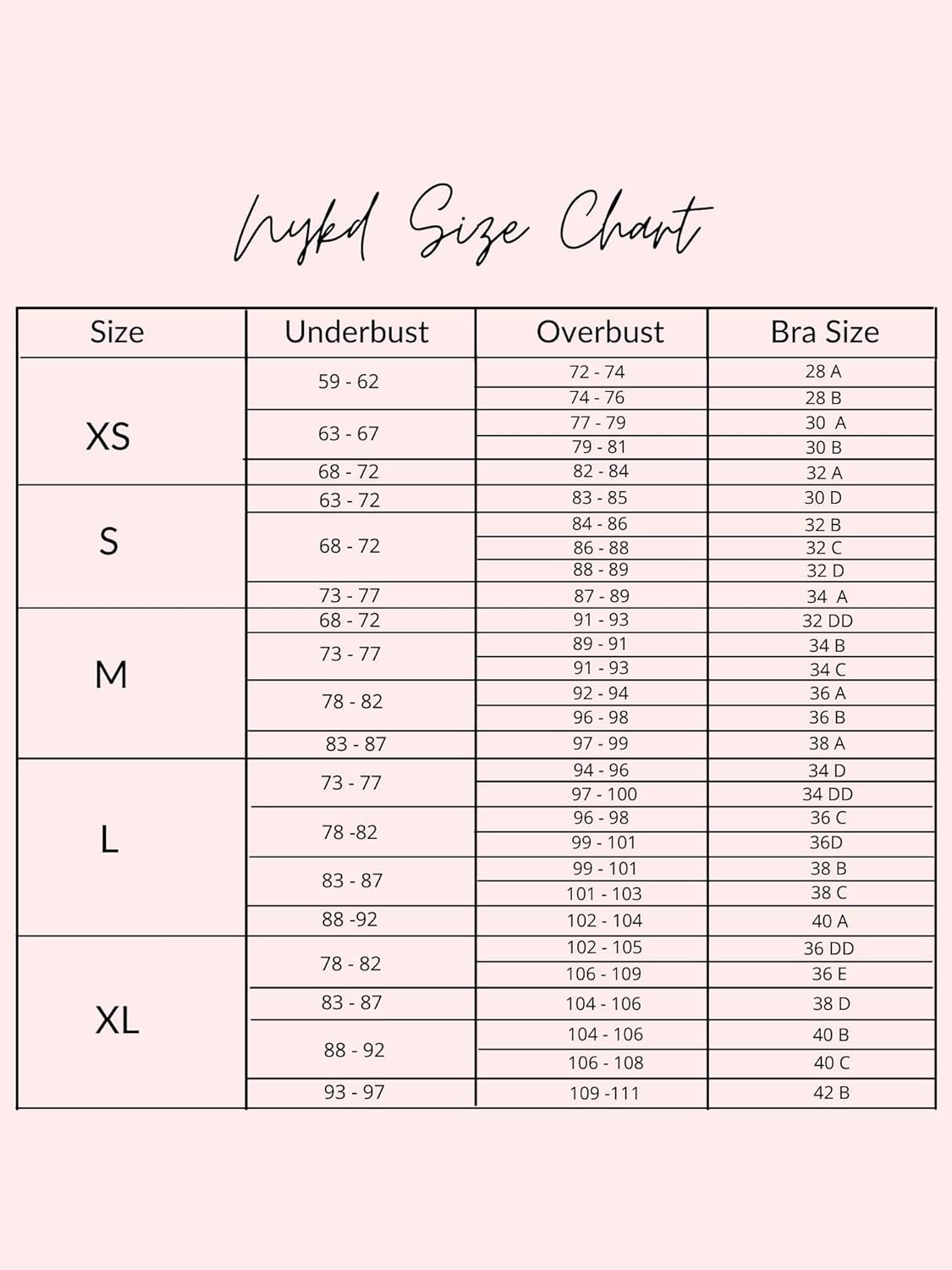 Nykd Size Chart

| Size | Underbust | Overbust | Bra Size |
|---|---|---|---|
| XS | 59 - 62 | 72 - 74 | 28 A |
| | | 74 - 76 | 28 B |
| | 63 - 67 | 77 - 79 | 30 A |
| | | 79 - 81 | 30 B |
| | 68 - 72 | 82 - 84 | 32 A |
| S | 63 - 72 | 83 - 85 | 30 D |
| | 68 - 72 | 84 - 86 | 32 B |
| | | 86 - 88 | 32 C |
| | | 88 - 89 | 32 D |
| | 73 - 77 | 87 - 89 | 34 A |
| M | 68 - 72 | 91 - 93 | 32 DD |
| | 73 - 77 | 89 - 91 | 34 B |
| | | 91 - 93 | 34 C |
| | 78 - 82 | 92 - 94 | 36 A |
| | | 96 - 98 | 36 B |
| | 83 - 87 | 97 - 99 | 38 A |
| L | 73 - 77 | 94 - 96 | 34 D |
| | | 97 - 100 | 34 DD |
| | 78 -82 | 96 - 98 | 36 C |
| | | 99 - 101 | 36D |
| | 83 - 87 | 99 - 101 | 38 B |
| | | 101 - 103 | 38 C |
| | 88 -92 | 102 - 104 | 40 A |
| XL | 78 - 82 | 102 - 105 | 36 DD |
| | | 106 - 109 | 36 E |
| | 83 - 87 | 104 - 106 | 38 D |
| | 88 - 92 | 104 - 106 | 40 B |
| | | 106 - 108 | 40 C |
| | 93 - 97 | 109 -111 | 42 B |